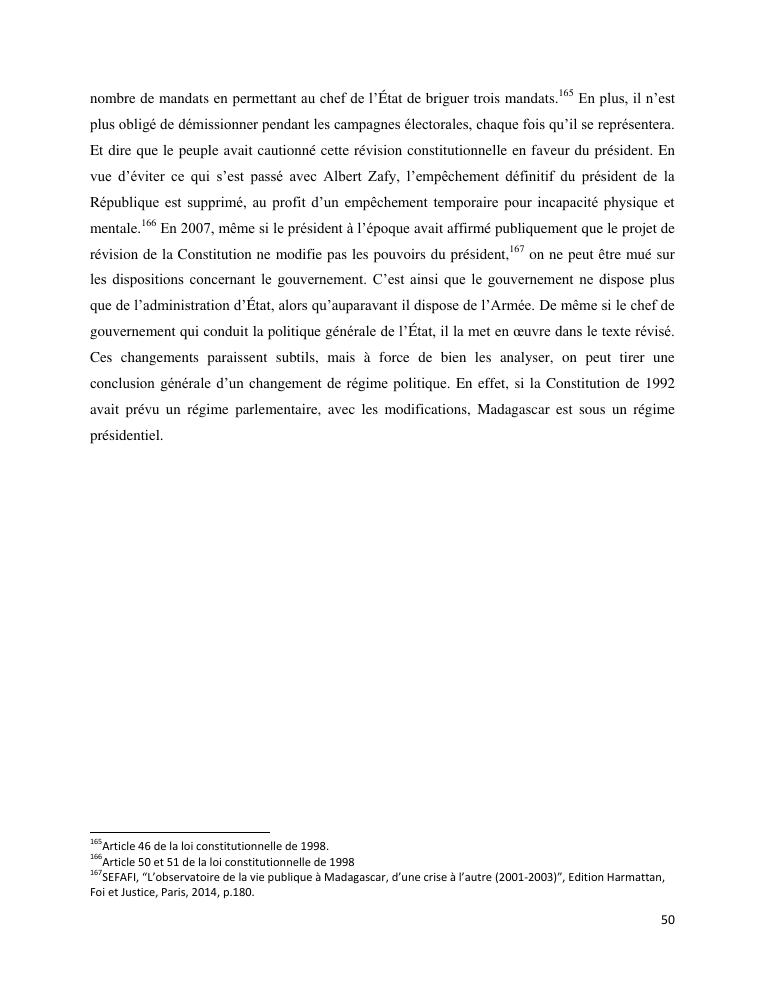 nombre de mandats en permettant au chef de l'État de briguer trois mandats.$^{165}$ En plus, il n'est plus obligé de démissionner pendant les campagnes électorales, chaque fois qu'il se représentera. Et dire que le peuple avait cautionné cette révision constitutionnelle en faveur du président. En vue d'éviter ce qui s'est passé avec Albert Zafy, l'empêchement définitif du président de la République est supprimé, au profit d'un empêchement temporaire pour incapacité physique et mentale.$^{166}$ En 2007, même si le président à l'époque avait affirmé publiquement que le projet de révision de la Constitution ne modifie pas les pouvoirs du président,$^{167}$ on ne peut être mué sur les dispositions concernant le gouvernement. C'est ainsi que le gouvernement ne dispose plus que de l'administration d'État, alors qu'auparavant il dispose de l'Armée. De même si le chef de gouvernement qui conduit la politique générale de l'État, il la met en œuvre dans le texte révisé. Ces changements paraissent subtils, mais à force de bien les analyser, on peut tirer une conclusion générale d'un changement de régime politique. En effet, si la Constitution de 1992 avait prévu un régime parlementaire, avec les modifications, Madagascar est sous un régime présidentiel.

$^{165}$Article 46 de la loi constitutionnelle de 1998.
$^{166}$Article 50 et 51 de la loi constitutionnelle de 1998
$^{167}$SEFAFI, "L'observatoire de la vie publique à Madagascar, d'une crise à l'autre (2001-2003)", Edition Harmattan, Foi et Justice, Paris, 2014, p.180.

50